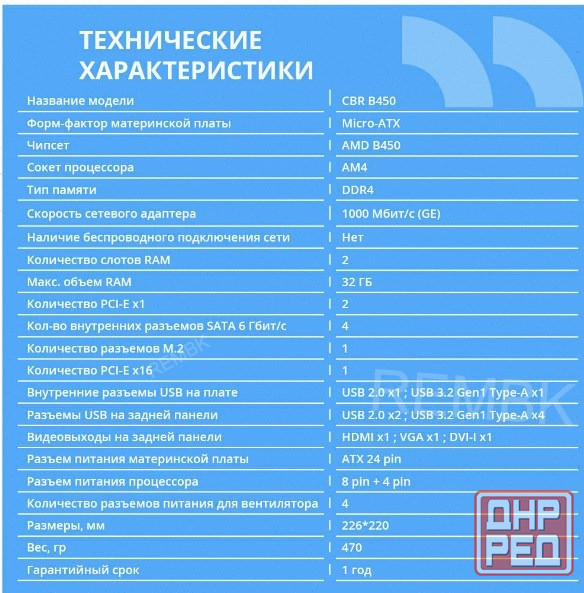 ТЕХНИЧЕСКИЕ ХАРАКТЕРИСТИКИ

| | |
|---|---|
| Название модели | CBR B450 |
| Форм-фактор материнской платы | Micro-ATX |
| Чипсет | AMD B450 |
| Сокет процессора | AM4 |
| Тип памяти | DDR4 |
| Скорость сетевого адаптера | 1000 Мбит/с (GE) |
| Наличие беспроводного подключения сети | Нет |
| Количество слотов RAM | 2 |
| Макс. объем RAM | 32 ГБ |
| Количество PCI-E x1 | 2 |
| Кол-во внутренних разъемов SATA 6 Гбит/с | 4 |
| Количество разъемов M.2 | 1 |
| Количество PCI-E x16 | 1 |
| Внутренние разъемы USB на плате | USB 2.0 x1 ; USB 3.2 Gen1 Type-A x1 |
| Разъемы USB на задней панели | USB 2.0 x2 ; USB 3.2 Gen1 Type-A x4 |
| Видеовыходы на задней панели | HDMI x1 ; VGA x1 ; DVI-I x1 |
| Разъем питания материнской платы | ATX 24 pin |
| Разъем питания процессора | 8 pin + 4 pin |
| Количество разъемов питания для вентилятора | 4 |
| Размеры, мм | 226*220 |
| Вес, гр | 470 |
| Гарантийный срок | 1 год |

REMBK
REMBK
ДНР РЕД